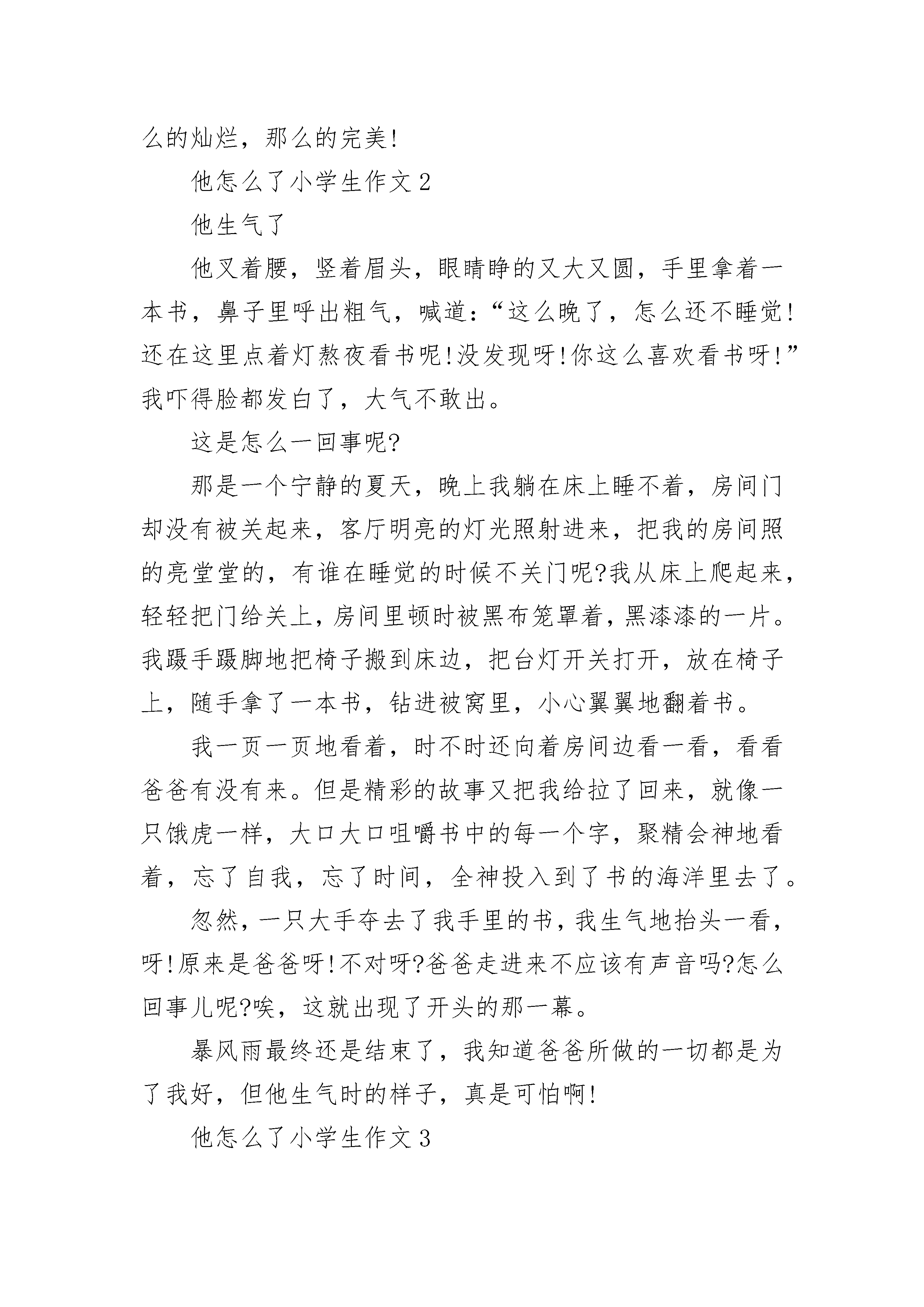 么的灿烂，那么的完美!

他怎么了小学生作文 2

他生气了

他叉着腰，竖着眉头，眼睛睁的又大又圆，手里拿着一本书，鼻子里呼出粗气，喊道:“这么晚了，怎么还不睡觉!还在这里点着灯熬夜看书呢!没发现呀!你这么喜欢看书呀!”我吓得脸都发白了，大气不敢出。

这是怎么一回事呢?

那是一个宁静的夏天，晚上我躺在床上睡不着，房间门却没有被关起来，客厅明亮的灯光照射进来，把我的房间照的亮堂堂的，有谁在睡觉的时候不关门呢?我从床上爬起来，轻轻把门给关上，房间里顿时被黑布笼罩着，黑漆漆的一片。我蹑手蹑脚地把椅子搬到床边，把台灯开关打开，放在椅子上，随手拿了一本书，钻进被窝里，小心翼翼地翻着书。

我一页一页地看着，时不时还向着房间边看一看，看看爸爸有没有来。但是精彩的故事又把我给拉了回来，就像一只饿虎一样，大口大口咀嚼书中的每一个字，聚精会神地看着，忘了自我，忘了时间，全神投入到了书的海洋里去了。

忽然，一只大手夺去了我手里的书，我生气地抬头一看，呀!原来是爸爸呀!不对呀?爸爸走进来不应该有声音吗?怎么回事儿呢?唉，这就出现了开头的那一幕。

暴风雨最终还是结束了，我知道爸爸所做的一切都是为了我好，但他生气时的样子，真是可怕啊!

他怎么了小学生作文 3